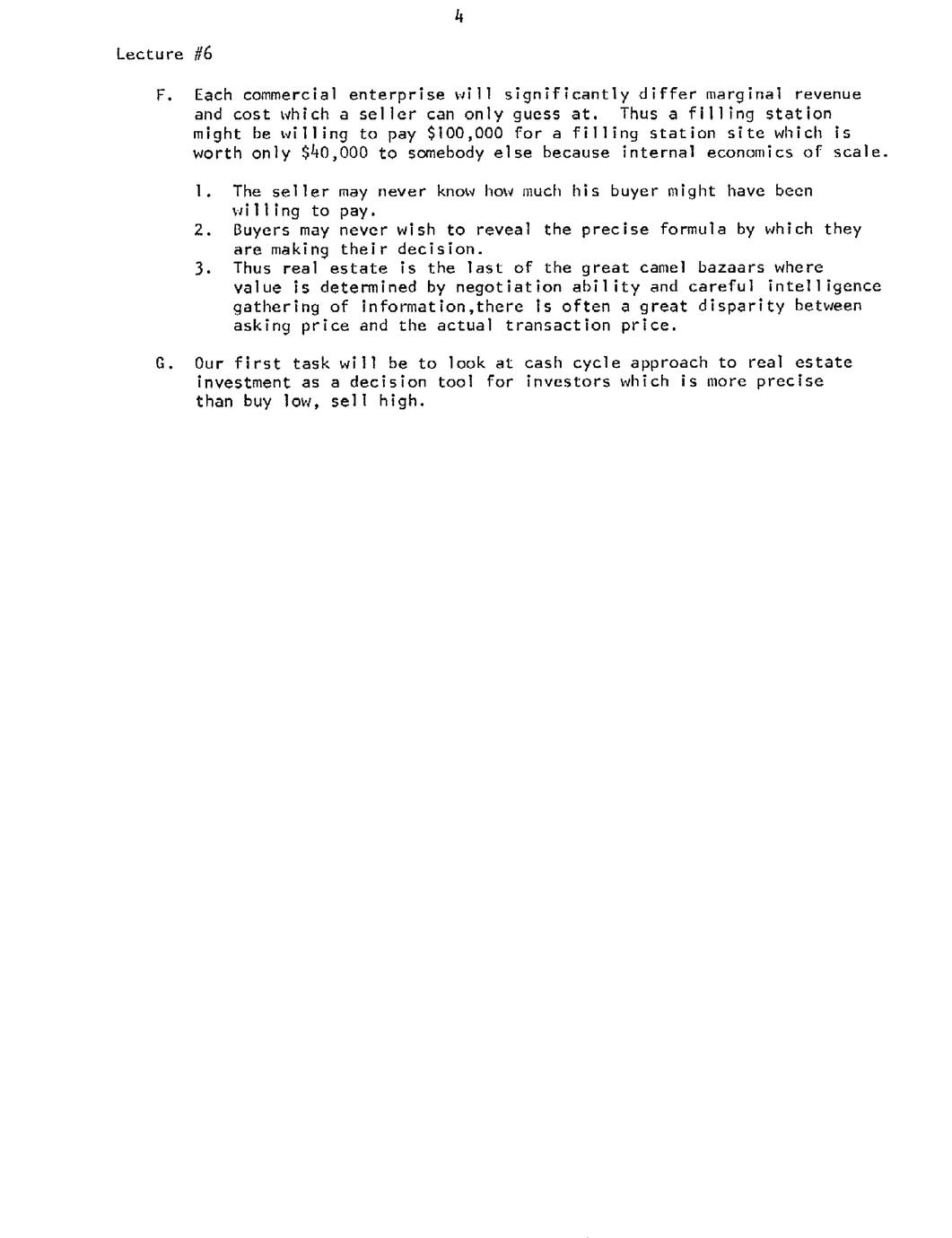 4

Lecture #6

F. Each commercial enterprise will significantly differ marginal revenue and cost which a seller can only guess at. Thus a filling station might be willing to pay \$100,000 for a filling station site which is worth only \$40,000 to somebody else because internal economics of scale.

1. The seller may never know how much his buyer might have been willing to pay.
2. Buyers may never wish to reveal the precise formula by which they are making their decision.
3. Thus real estate is the last of the great camel bazaars where value is determined by negotiation ability and careful intelligence gathering of information,there is often a great disparity between asking price and the actual transaction price.

G. Our first task will be to look at cash cycle approach to real estate investment as a decision tool for investors which is more precise than buy low, sell high.